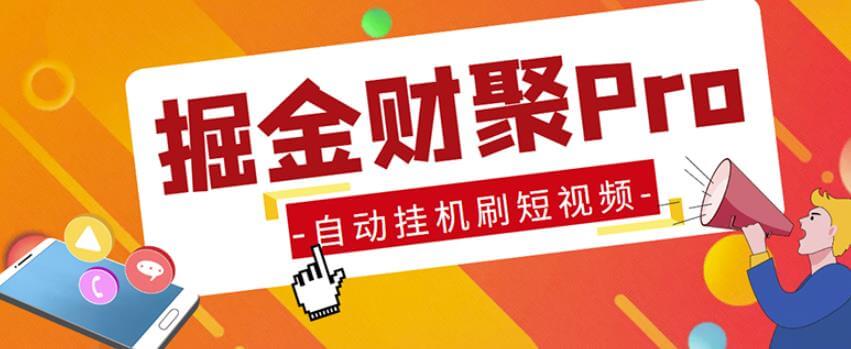 掘金财聚Pro

-自动挂机刷短视频-